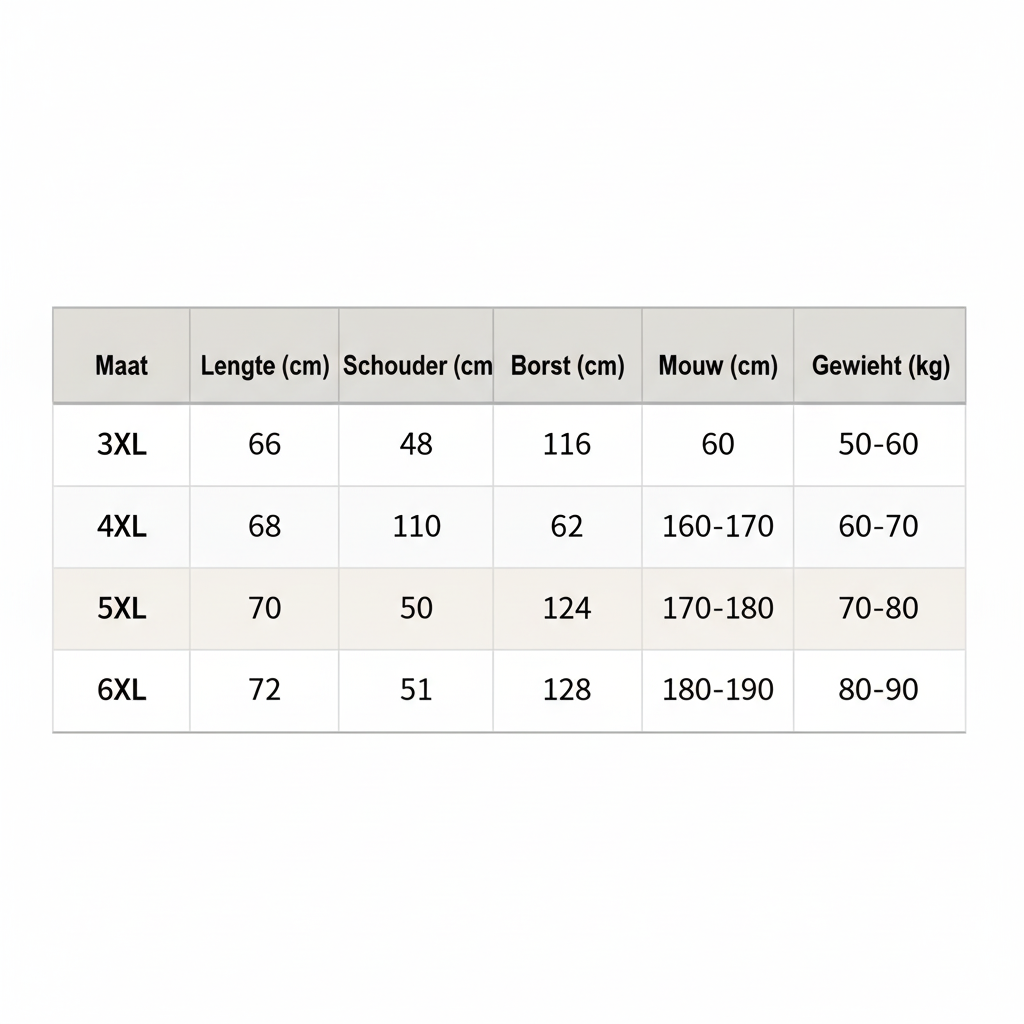 | Maat | Lengte (cm) | Schouder (cm | Borst (cm) | Mouw (cm) | Gewieht (kg) |
|---|---|---|---|---|---|
| 3XL | 66 | 48 | 116 | 60 | 50-60 |
| 4XL | 68 | 110 | 62 | 160-170 | 60-70 |
| 5XL | 70 | 50 | 124 | 170-180 | 70-80 |
| 6XL | 72 | 51 | 128 | 180-190 | 80-90 |